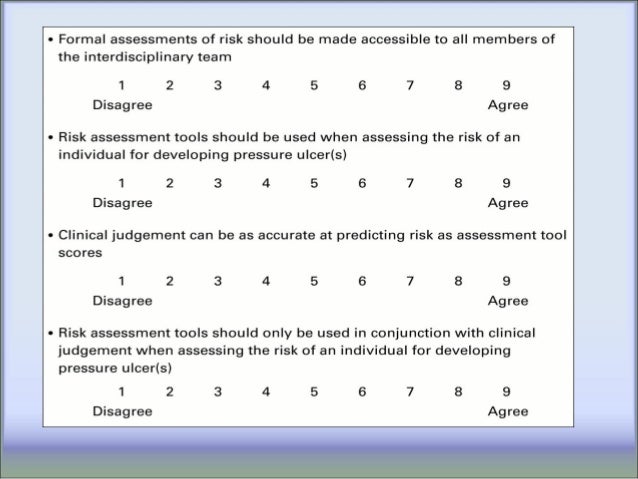 • Formal assessments of risk should be made accessible to all members of the interdisciplinary team

1 2 3 4 5 6 7 8 9
Disagree Agree

• Risk assessment tools should be used when assessing the risk of an individual for developing pressure ulcer(s)

1 2 3 4 5 6 7 8 9
Disagree Agree

• Clinical judgement can be as accurate at predicting risk as assessment tool scores

1 2 3 4 5 6 7 8 9
Disagree Agree

• Risk assessment tools should only be used in conjunction with clinical judgement when assessing the risk of an individual for developing pressure ulcer(s)

1 2 3 4 5 6 7 8 9
Disagree Agree